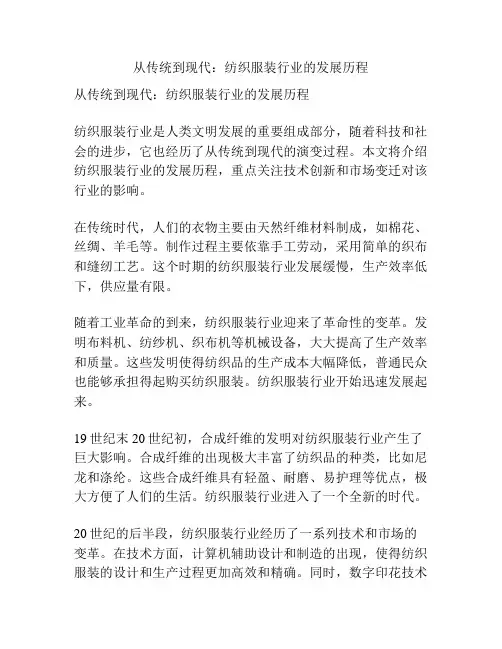 从传统到现代：纺织服装行业的发展历程

从传统到现代：纺织服装行业的发展历程

纺织服装行业是人类文明发展的重要组成部分，随着科技和社会的进步，它也经历了从传统到现代的演变过程。本文将介绍纺织服装行业的发展历程，重点关注技术创新和市场变迁对该行业的影响。

在传统时代，人们的衣物主要由天然纤维材料制成，如棉花、丝绸、羊毛等。制作过程主要依靠手工劳动，采用简单的织布和缝纫工艺。这个时期的纺织服装行业发展缓慢，生产效率低下，供应量有限。

随着工业革命的到来，纺织服装行业迎来了革命性的变革。发明布料机、纺纱机、织布机等机械设备，大大提高了生产效率和质量。这些发明使得纺织品的生产成本大幅降低，普通民众也能够承担得起购买纺织服装。纺织服装行业开始迅速发展起来。

19 世纪末 20 世纪初，合成纤维的发明对纺织服装行业产生了巨大影响。合成纤维的出现极大丰富了纺织品的种类，比如尼龙和涤纶。这些合成纤维具有轻盈、耐磨、易护理等优点，极大方便了人们的生活。纺织服装行业进入了一个全新的时代。

20 世纪的后半段，纺织服装行业经历了一系列技术和市场的变革。在技术方面，计算机辅助设计和制造的出现，使得纺织服装的设计和生产过程更加高效和精确。同时，数字印花技术